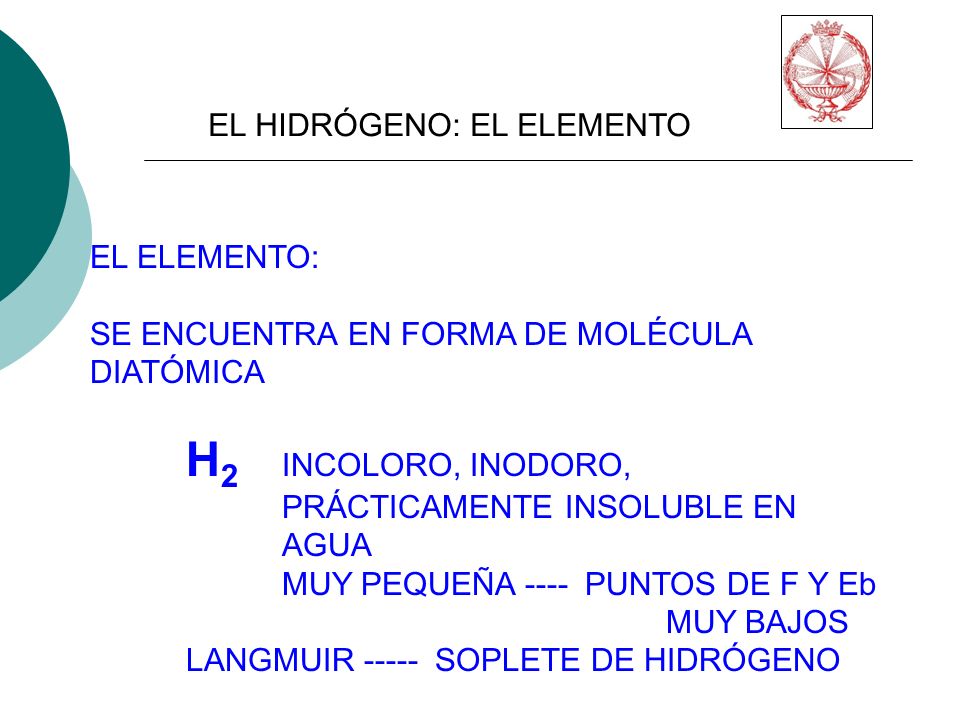 EL HIDRÓGENO: EL ELEMENTO

EL ELEMENTO:

SE ENCUENTRA EN FORMA DE MOLÉCULA DIATÓMICA

$H_2$ INCOLORO, INODORO, PRÁCTICAMENTE INSOLUBLE EN AGUA

MUY PEQUEÑA ---- PUNTOS DE F Y Eb MUY BAJOS

LANGMUIR ----- SOPLETE DE HIDRÓGENO